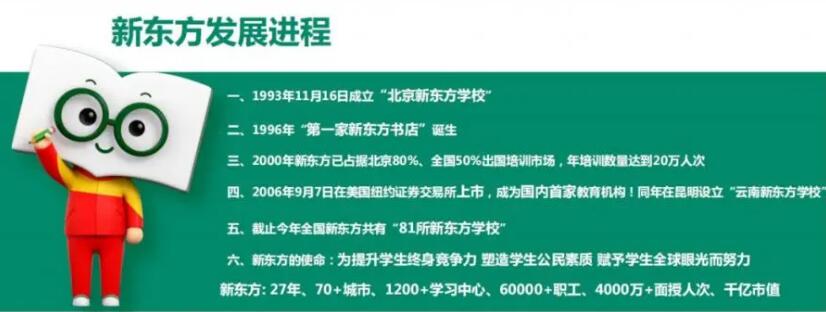 新东方发展进程

一、1993年11月16日成立“北京新东方学校”

二、1996年“第一家新东方书店”诞生

三、2000年新东方已占据北京80%、全国50%出国培训市场，年培训数量达到20万人次

四、2006年9月7日在美国纽约证券交易所上市，成为国内首家教育机构！同年在昆明设立“云南新东方学校”

五、截止今年全国新东方共有“81所新东方学校”

六、新东方的使命：为提升学生终身竞争力 塑造学生公民素质 赋予学生全球眼光而努力

新东方：27年、70+城市、1200+学习中心、60000+职工、4000万+面授人次、千亿市值